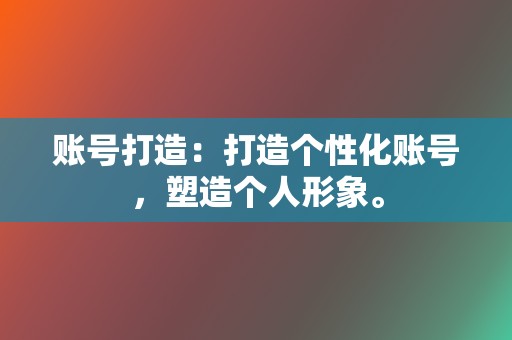 账号打造：打造个性化账号，塑造个人形象。